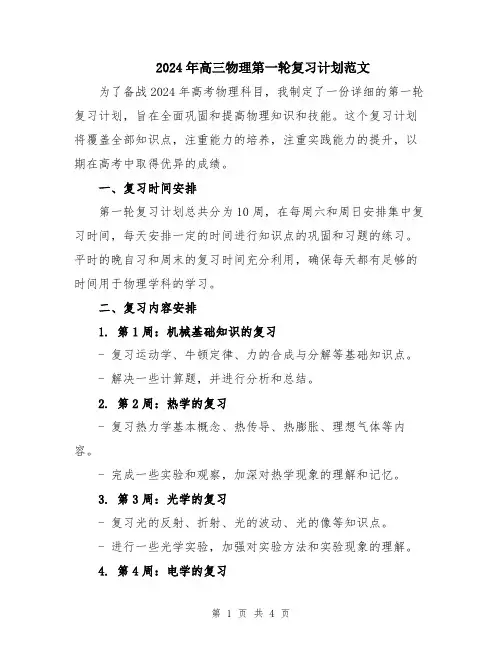 2024年高三物理第一轮复习计划范文

为了备战2024年高考物理科目，我制定了一份详细的第一轮复习计划，旨在全面巩固和提高物理知识和技能。这个复习计划将覆盖全部知识点，注重能力的培养，注重实践能力的提升，以期在高考中取得优异的成绩。

一、复习时间安排

第一轮复习计划总共分为10周，在每周六和周日安排集中复习时间，每天安排一定的时间进行知识点的巩固和习题的练习。平时的晚自习和周末的复习时间充分利用，确保每天都有足够的时间用于物理学科的学习。

二、复习内容安排

1. 第1周：机械基础知识的复习

- 复习运动学、牛顿定律、力的合成与分解等基础知识点。

- 解决一些计算题，并进行分析和总结。

2. 第2周：热学的复习

- 复习热力学基本概念、热传导、热膨胀、理想气体等内容。

- 完成一些实验和观察，加深对热学现象的理解和记忆。

3. 第3周：光学的复习

- 复习光的反射、折射、光的波动、光的像等知识点。

- 进行一些光学实验，加强对实验方法和实验现象的理解。

4. 第4周：电学的复习

第 1 页 共 4 页